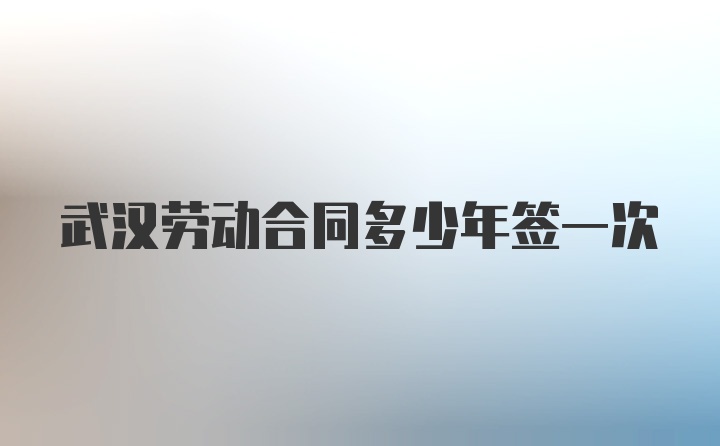 武汉劳动合同多少年签一次